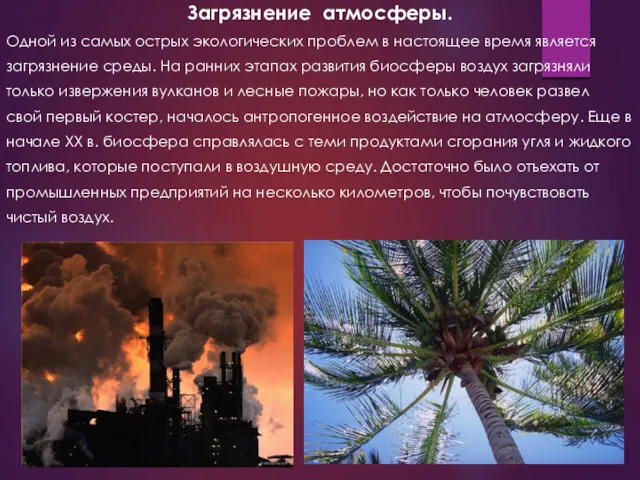 Загрязнение атмосферы.

Одной из самых острых экологических проблем в настоящее время является загрязнение среды. На ранних этапах развития биосферы воздух загрязняли только извержения вулканов и лесные пожары, но как только человек развел свой первый костер, началось антропогенное воздействие на атмосферу. Еще в начале XX в. биосфера справлялась с теми продуктами сгорания угля и жидкого топлива, которые поступали в воздушную среду. Достаточно было отъехать от промышленных предприятий на несколько километров, чтобы почувствовать чистый воздух.